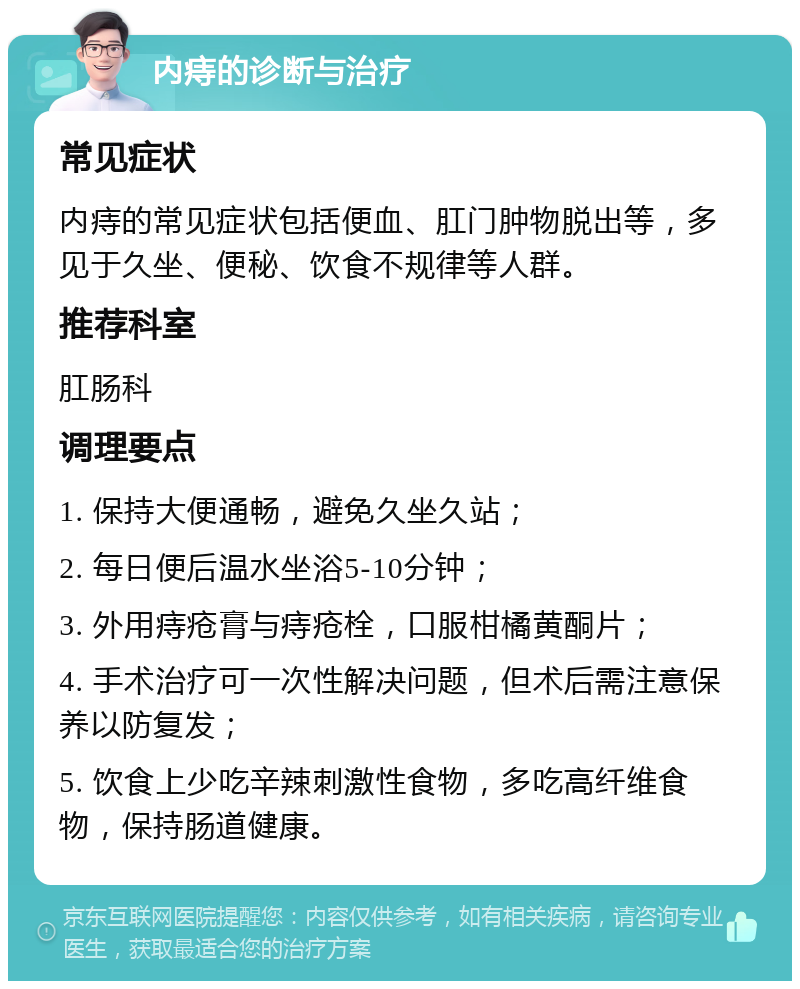 内痔的诊断与治疗

常见症状

内痔的常见症状包括便血、肛门肿物脱出等，多见于久坐、便秘、饮食不规律等人群。

推荐科室

肛肠科

调理要点

1. 保持大便通畅，避免久坐久站；

2. 每日便后温水坐浴5-10分钟；

3. 外用痔疮膏与痔疮栓，口服柑橘黄酮片；

4. 手术治疗可一次性解决问题，但术后需注意保养以防复发；

5. 饮食上少吃辛辣刺激性食物，多吃高纤维食物，保持肠道健康。

京东互联网医院提醒您：内容仅供参考，如有相关疾病，请咨询专业医生，获取最适合您的治疗方案